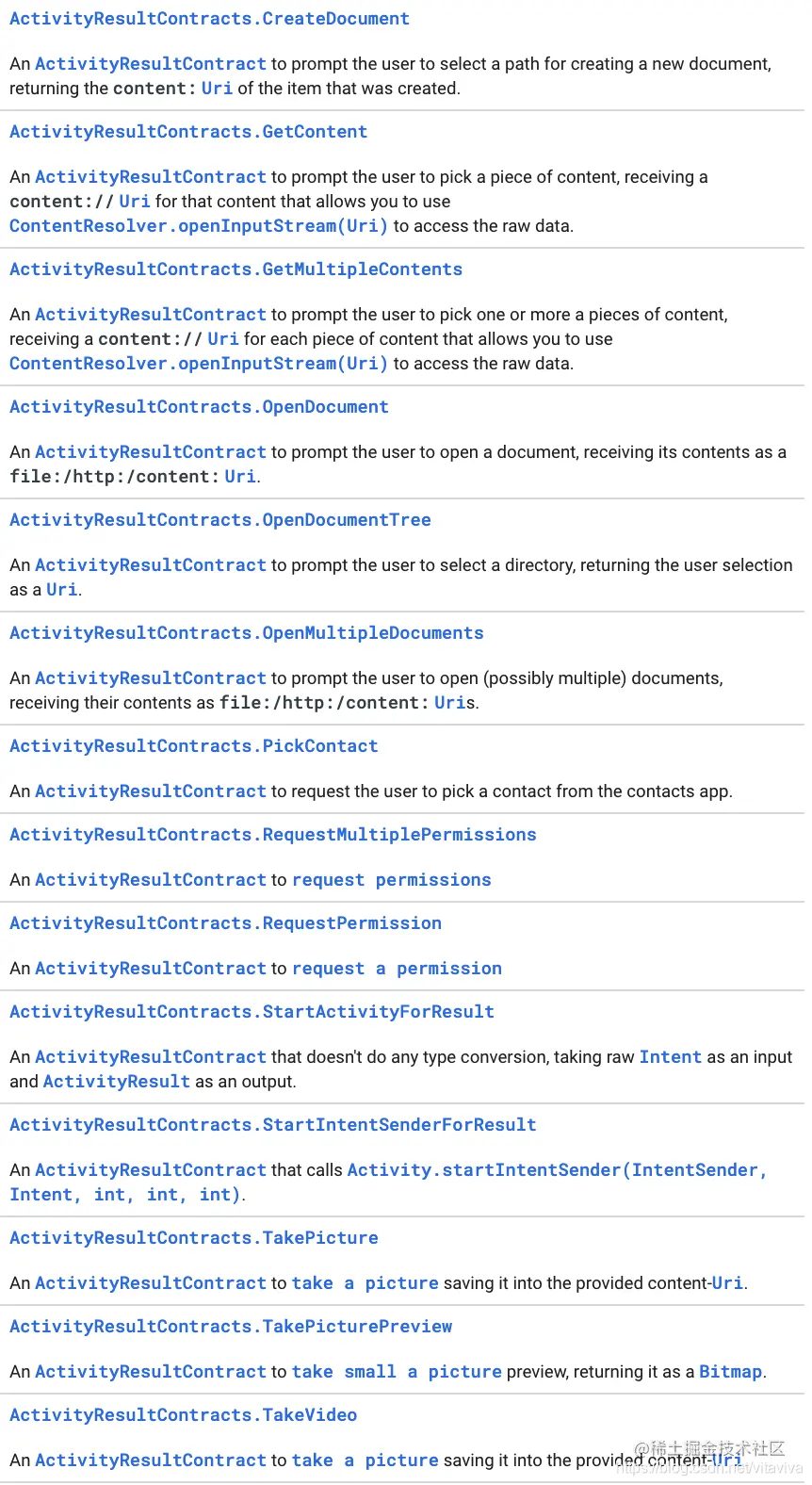 ActivityResultContracts.CreateDocument

An ActivityResultContract to prompt the user to select a path for creating a new document, returning the content: Uri of the item that was created.

ActivityResultContracts.GetContent

An ActivityResultContract to prompt the user to pick a piece of content, receiving a content:// Uri for that content that allows you to use ContentResolver.openInputStream(Uri) to access the raw data.

ActivityResultContracts.GetMultipleContents

An ActivityResultContract to prompt the user to pick one or more a pieces of content, receiving a content:// Uri for each piece of content that allows you to use ContentResolver.openInputStream(Uri) to access the raw data.

ActivityResultContracts.OpenDocument

An ActivityResultContract to prompt the user to open a document, receiving its contents as a file:/http:/content: Uri.

ActivityResultContracts.OpenDocumentTree

An ActivityResultContract to prompt the user to select a directory, returning the user selection as a Uri.

ActivityResultContracts.OpenMultipleDocuments

An ActivityResultContract to prompt the user to open (possibly multiple) documents, receiving their contents as file:/http:/content: Uris.

ActivityResultContracts.PickContact

An ActivityResultContract to request the user to pick a contact from the contacts app.

ActivityResultContracts.RequestMultiplePermissions

An ActivityResultContract to request permissions

ActivityResultContracts.RequestPermission

An ActivityResultContract to request a permission

ActivityResultContracts.StartActivityForResult

An ActivityResultContract that doesn't do any type conversion, taking raw Intent as an input and ActivityResult as an output.

ActivityResultContracts.StartIntentSenderForResult

An ActivityResultContract that calls Activity.startIntentSender(IntentSender, Intent, int, int, int).

ActivityResultContracts.TakePicture

An ActivityResultContract to take a picture saving it into the provided content-Uri.

ActivityResultContracts.TakePicturePreview

An ActivityResultContract to take small a picture preview, returning it as a Bitmap.

ActivityResultContracts.TakeVideo

An ActivityResultContract to take a picture saving it into the provided content-Uri

@稀土掘金技术社区
https://blog.csdn.net/vitaviva